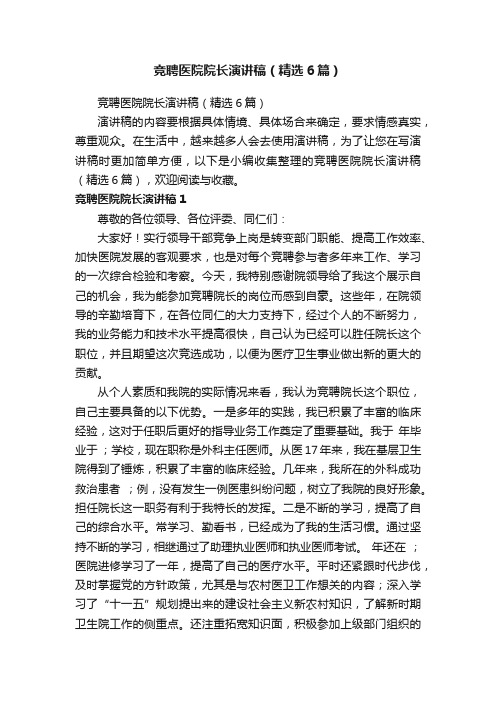 竞聘医院院长演讲稿（精选6篇）

竞聘医院院长演讲稿（精选6篇）

演讲稿的内容要根据具体情境、具体场合来确定，要求情感真实，尊重观众。在生活中，越来越多人会去使用演讲稿，为了让您在写演讲稿时更加简单方便，以下是小编收集整理的竞聘医院院长演讲稿（精选6篇），欢迎阅读与收藏。

竞聘医院院长演讲稿1

尊敬的各位领导、各位评委、同仁们：

大家好！实行领导干部竞争上岗是转变部门职能、提高工作效率、加快医院发展的客观要求，也是对每个竞聘参与者多年来工作、学习的一次综合检验和考察。今天，我特别感谢院领导给了我这个展示自己的机会，我为能参加竞聘院长的岗位而感到自豪。这些年，在院领导的辛勤培育下，在各位同仁的大力支持下，经过个人的不断努力，我的业务能力和技术水平提高很快，自己认为已经可以胜任院长这个职位，并且期望这次竞选成功，以便为医疗卫生事业做出新的更大的贡献。

从个人素质和我院的实际情况来看，我认为竞聘院长这个职位，自己主要具备的以下优势。一是多年的实践，我已积累了丰富的临床经验，这对于任职后更好的指导业务工作奠定了重要基础。我于 年毕业于；学校，现在职称是外科主任医师。从医17年来，我在基层卫生院得到了锤炼，积累了丰富的临床经验。几年来，我所在的外科成功救治患者 ；例，没有发生一例医患纠纷问题，树立了我院的良好形象。担任院长这一职务有利于我特长的发挥。二是不断的学习，提高了自己的综合水平。常学习、勤看书，已经成为了我的生活习惯。通过坚持不断的学习，相继通过了助理执业医师和执业医师考试。 年还在 ；医院进修学习了一年，提高了自己的医疗水平。平时还紧跟时代步伐，及时掌握党的方针政策，尤其是与农村医卫工作想关的内容；深入学习了“十一五”规划提出来的建设社会主义新农村知识，了解新时期卫生院工作的侧重点。还注重拓宽知识面，积极参加上级部门组织的